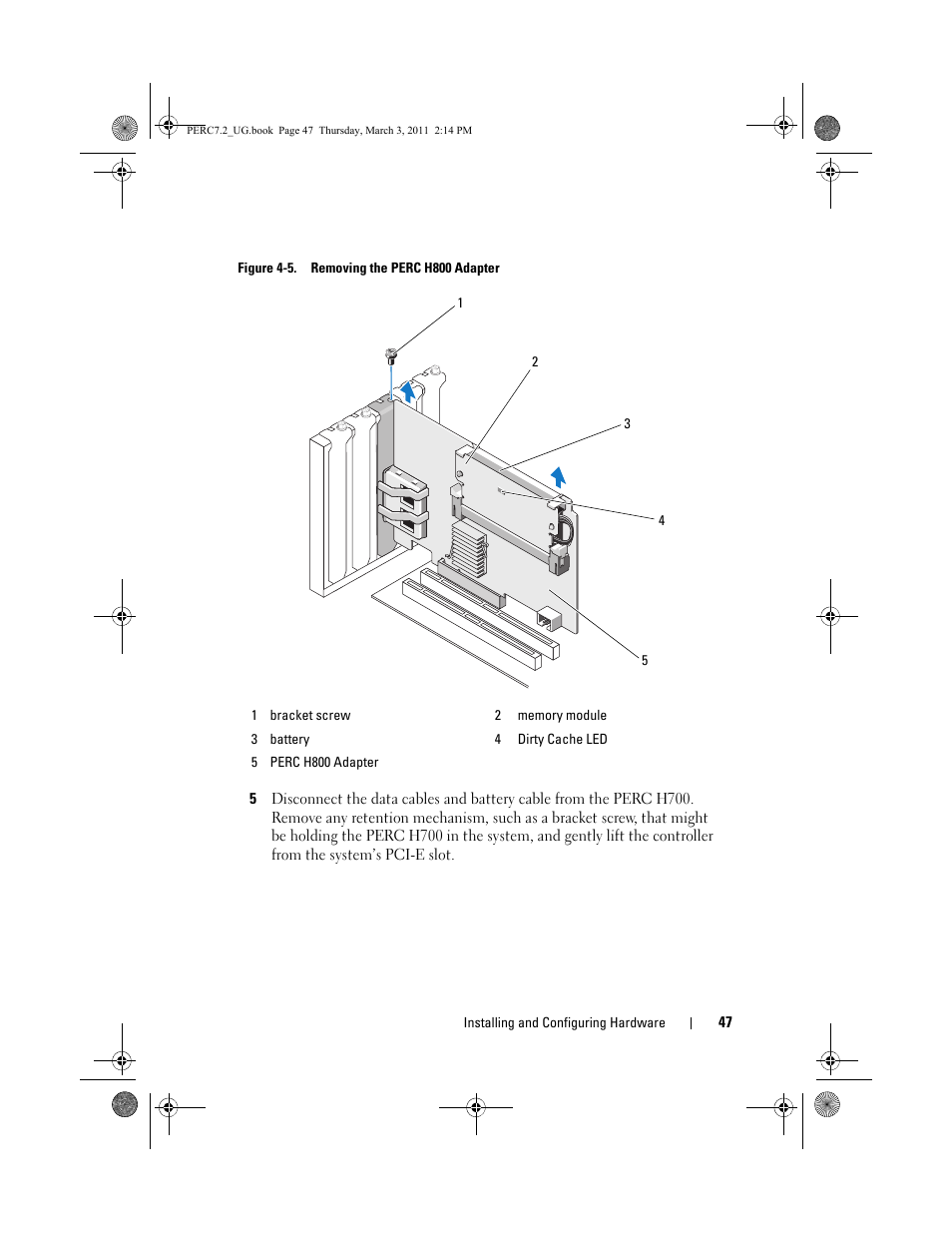 PERC7.2_UG.book Page 47 Thursday, March 3, 2011 2:14 PM

Figure 4-5. Removing the PERC H800 Adapter

1

2

3

4

5

| 1 | bracket screw | 2 | memory module |
|---|---|---|---|
| 3 | battery | 4 | Dirty Cache LED |
| 5 | PERC H800 Adapter | | |

5 Disconnect the data cables and battery cable from the PERC H700. Remove any retention mechanism, such as a bracket screw, that might be holding the PERC H700 in the system, and gently lift the controller from the system's PCI-E slot.

Installing and Configuring Hardware | 47